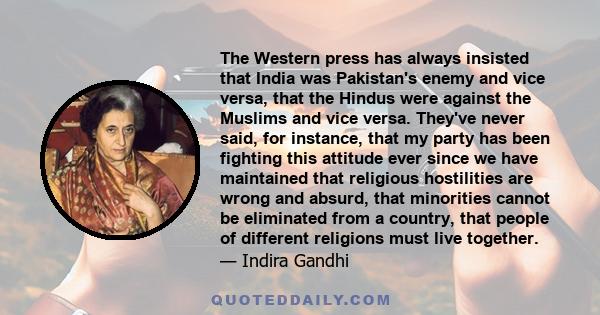 The Western press has always insisted that India was Pakistan's enemy and vice versa, that the Hindus were against the Muslims and vice versa. They've never said, for instance, that my party has been fighting this attitude ever since we have maintained that religious hostilities are wrong and absurd, that minorities cannot be eliminated from a country, that people of different religions must live together.
— Indira Gandhi

QUOTEDDAILY.COM